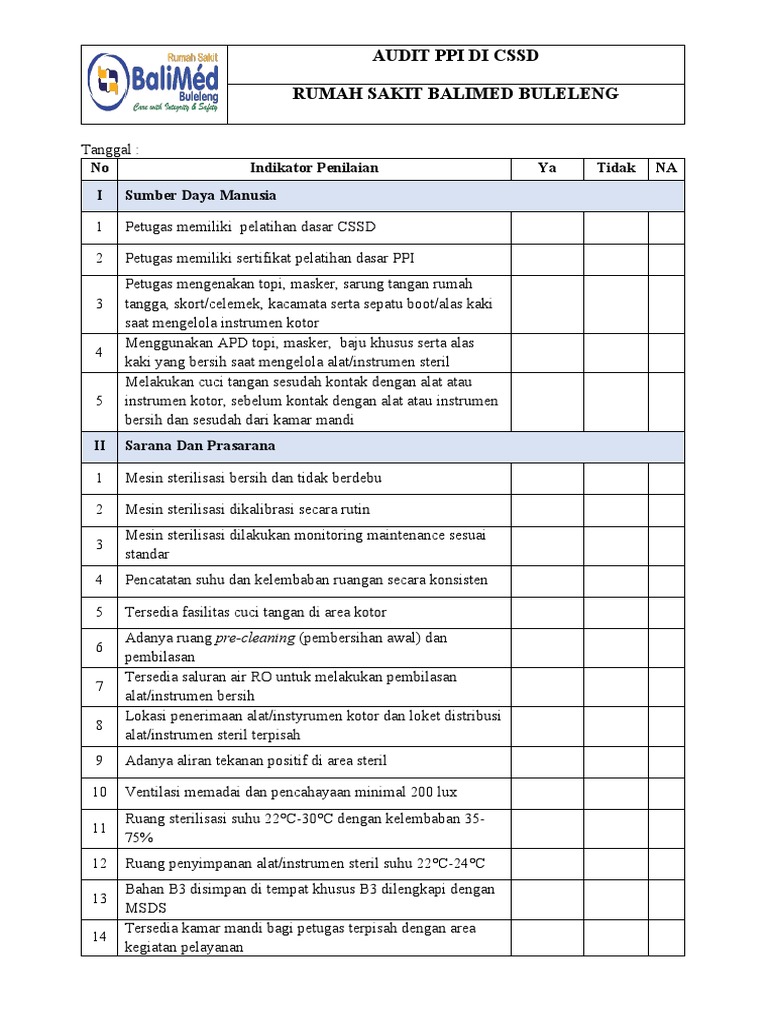 Rumah Sakit
BaliMéd
Buleleng
Care with Integrity & Safety

AUDIT PPI DI CSSD

RUMAH SAKIT BALIMED BULELENG

Tanggal :

| No | Indikator Penilaian | Ya | Tidak | NA |
|---|---|---|---|---|
| I | Sumber Daya Manusia | | | |
| 1 | Petugas memiliki pelatihan dasar CSSD | | | |
| 2 | Petugas memiliki sertifikat pelatihan dasar PPI | | | |
| 3 | Petugas mengenakan topi, masker, sarung tangan rumah tangga, skort/celemek, kacamata serta sepatu boot/alas kaki saat mengelola instrumen kotor | | | |
| 4 | Menggunakan APD topi, masker, baju khusus serta alas kaki yang bersih saat mengelola alat/instrumen steril | | | |
| 5 | Melakukan cuci tangan sesudah kontak dengan alat atau instrumen kotor, sebelum kontak dengan alat atau instrumen bersih dan sesudah dari kamar mandi | | | |
| II | Sarana Dan Prasarana | | | |
| 1 | Mesin sterilisasi bersih dan tidak berdebu | | | |
| 2 | Mesin sterilisasi dikalibrasi secara rutin | | | |
| 3 | Mesin sterilisasi dilakukan monitoring maintenance sesuai standar | | | |
| 4 | Pencatatan suhu dan kelembaban ruangan secara konsisten | | | |
| 5 | Tersedia fasilitas cuci tangan di area kotor | | | |
| 6 | Adanya ruang pre-cleaning (pembersihan awal) dan pembilasan | | | |
| 7 | Tersedia saluran air RO untuk melakukan pembilasan alat/instrumen bersih | | | |
| 8 | Lokasi penerimaan alat/instyrumen kotor dan loket distribusi alat/instrumen steril terpisah | | | |
| 9 | Adanya aliran tekanan positif di area steril | | | |
| 10 | Ventilasi memadai dan pencahayaan minimal 200 lux | | | |
| 11 | Ruang sterilisasi suhu 22ºC-30ºC dengan kelembaban 35-75% | | | |
| 12 | Ruang penyimpanan alat/instrumen steril suhu 22ºC-24ºC | | | |
| 13 | Bahan B3 disimpan di tempat khusus B3 dilengkapi dengan MSDS | | | |
| 14 | Tersedia kamar mandi bagi petugas terpisah dengan area kegiatan pelayanan | | | |